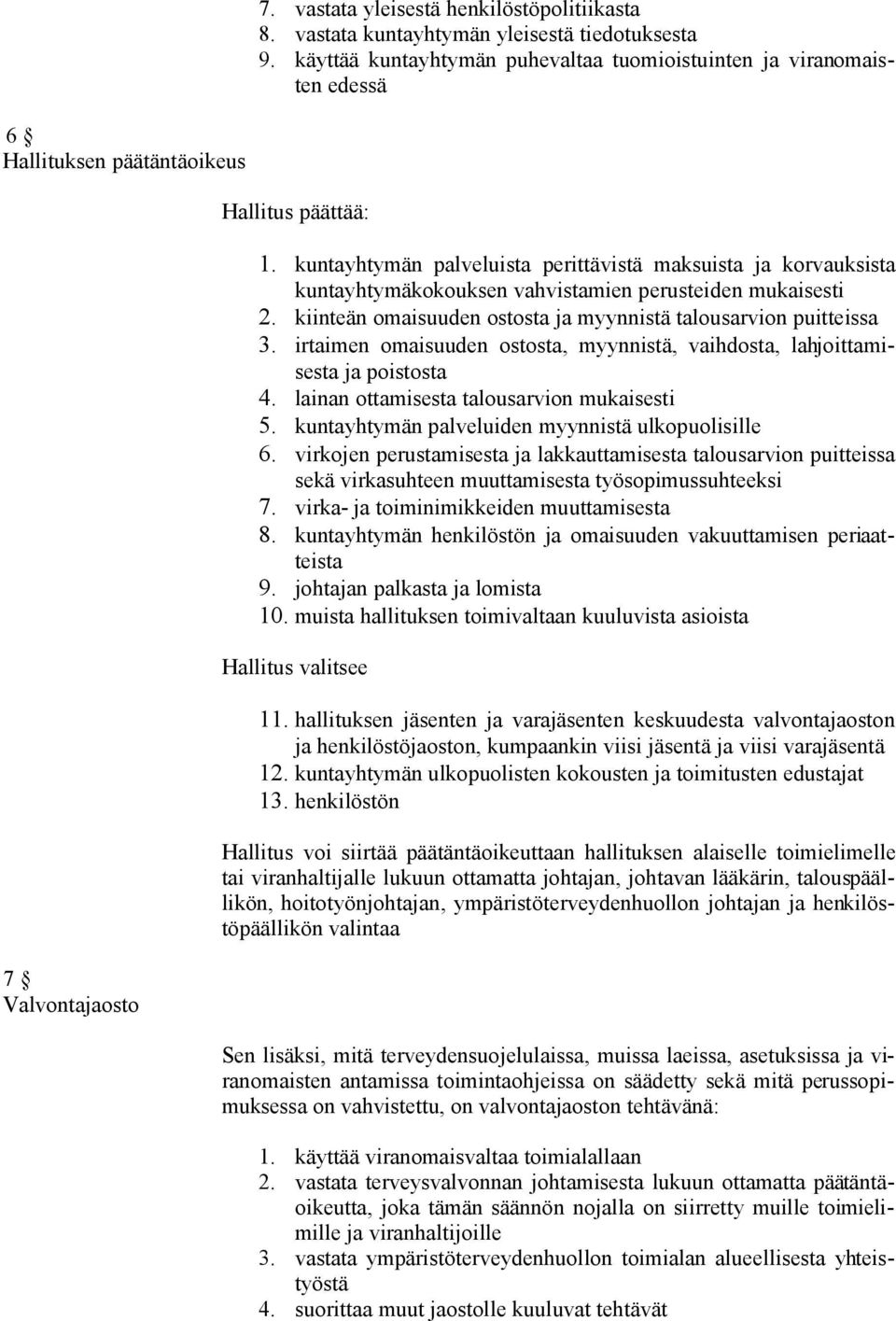 7. vastata yleisestä henkilöstöpolitiikasta
8. vastata kuntayhtymän yleisestä tiedotuksesta
9. käyttää kuntayhtymän puhevaltaa tuomioistuinten ja viranomaisten edessä

6 §
Hallituksen päätäntäoikeus

Hallitus päättää:

1. kuntayhtymän palveluista perittävistä maksuista ja korvauksista kuntayhtymäkokouksen vahvistamien perusteiden mukaisesti
2. kiinteän omaisuuden ostosta ja myynnistä talousarvion puitteissa
3. irtaimen omaisuuden ostosta, myynnistä, vaihdosta, lahjoittamisesta ja poistosta
4. lainan ottamisesta talousarvion mukaisesti
5. kuntayhtymän palveluiden myynnistä ulkopuolisille
6. virkojen perustamisesta ja lakkauttamisesta talousarvion puitteissa sekä virkasuhteen muuttamisesta työsopimussuhteeksi
7. virka- ja toiminimikkeiden muuttamisesta
8. kuntayhtymän henkilöstön ja omaisuuden vakuuttamisen periaatteista
9. johtajan palkasta ja lomista
10. muista hallituksen toimivaltaan kuuluvista asioista

Hallitus valitsee

11. hallituksen jäsenten ja varajäsenten keskuudesta valvontajaoston ja henkilöstöjaoston, kumpaankin viisi jäsentä ja viisi varajäsentä
12. kuntayhtymän ulkopuolisten kokousten ja toimitusten edustajat
13. henkilöstön

Hallitus voi siirtää päätäntäoikeuttaan hallituksen alaiselle toimielimelle tai viranhaltijalle lukuun ottamatta johtajan, johtavan lääkärin, talouspäällikön, hoitotyönjohtajan, ympäristöterveydenhuollon johtajan ja henkilöstöpäällikön valintaa

7 §
Valvontajaosto

Sen lisäksi, mitä terveydensuojelulaissa, muissa laeissa, asetuksissa ja viranomaisten antamissa toimintaohjeissa on säädetty sekä mitä perussopimuksessa on vahvistettu, on valvontajaoston tehtävänä:

1. käyttää viranomaisvaltaa toimialallaan
2. vastata terveysvalvonnan johtamisesta lukuun ottamatta päätäntäoikeutta, joka tämän säännön nojalla on siirretty muille toimielimille ja viranhaltijoille
3. vastata ympäristöterveydenhuollon toimialan alueellisesta yhteistyöstä
4. suorittaa muut jaostolle kuuluvat tehtävät